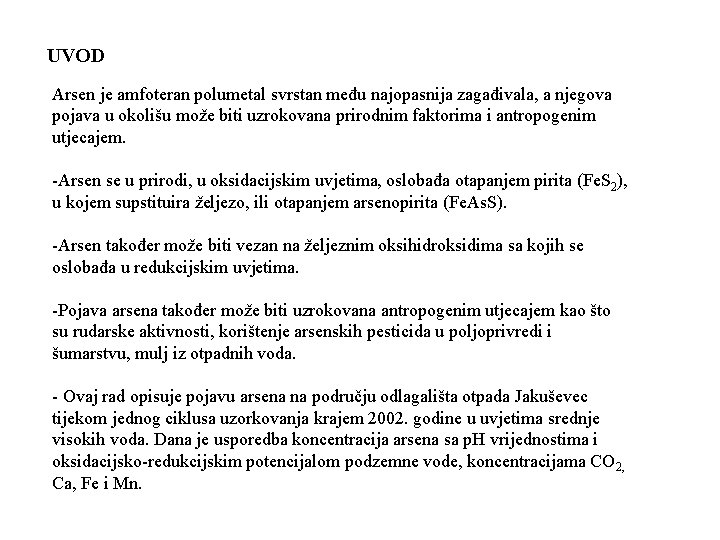 UVOD

Arsen je amfoteran polumetal svrstan među najopasnija zagađivala, a njegova pojava u okolišu može biti uzrokovana prirodnim faktorima i antropogenim utjecajem.

-Arsen se u prirodi, u oksidacijskim uvjetima, oslobađa otapanjem pirita ($FeS_2$), u kojem supstituira željezo, ili otapanjem arsenopirita (FeAsS).

-Arsen također može biti vezan na željeznim oksihidroksidima sa kojih se oslobađa u redukcijskim uvjetima.

-Pojava arsena također može biti uzrokovana antropogenim utjecajem kao što su rudarske aktivnosti, korištenje arsenskih pesticida u poljoprivredi i šumarstvu, mulj iz otpadnih voda.

- Ovaj rad opisuje pojavu arsena na području odlagališta otpada Jakuševec tijekom jednog ciklusa uzorkovanja krajem 2002. godine u uvjetima srednje visokih voda. Dana je usporedba koncentracija arsena sa pH vrijednostima i oksidacijsko-redukcijskim potencijalom podzemne vode, koncentracijama $CO_2$, Ca, Fe i Mn.